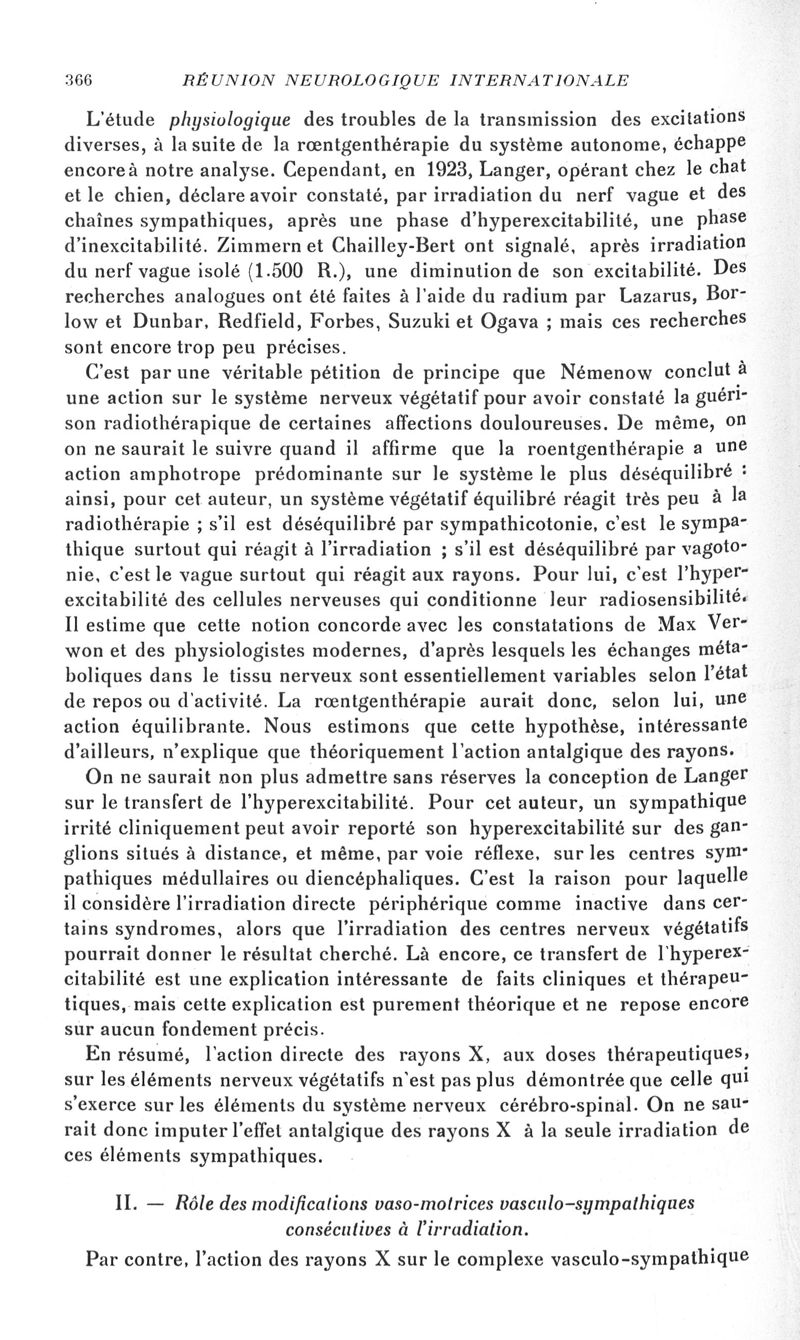 366 RÉUNION NEUROLOGIQUE INTERNATIONALE

L'étude physiologique des troubles de la transmission des excitations diverses, à la suite de la rœntgenthérapie du système autonome, échappe encore à notre analyse. Cependant, en 1923, Langer, opérant chez le chat et le chien, déclare avoir constaté, par irradiation du nerf vague et des chaînes sympathiques, après une phase d'hyperexcitabilité, une phase d'inexcitabilité. Zimmern et Chailley-Bert ont signalé, après irradiation du nerf vague isolé (1.500 R.), une diminution de son excitabilité. Des recherches analogues ont été faites à l'aide du radium par Lazarus, Borlow et Dunbar, Redfield, Forbes, Suzuki et Ogava ; mais ces recherches sont encore trop peu précises.

C'est par une véritable pétition de principe que Némenow conclut à une action sur le système nerveux végétatif pour avoir constaté la guérison radiothérapique de certaines affections douloureuses. De même, on on ne saurait le suivre quand il affirme que la roentgenthérapie a une action amphotrope prédominante sur le système le plus déséquilibré : ainsi, pour cet auteur, un système végétatif équilibré réagit très peu à la radiothérapie ; s'il est déséquilibré par sympathicotonie, c'est le sympathique surtout qui réagit à l'irradiation ; s'il est déséquilibré par vagotonie, c'est le vague surtout qui réagit aux rayons. Pour lui, c'est l'hyperexcitabilité des cellules nerveuses qui conditionne leur radiosensibilité. Il estime que cette notion concorde avec les constatations de Max Verwon et des physiologistes modernes, d'après lesquels les échanges métaboliques dans le tissu nerveux sont essentiellement variables selon l'état de repos ou d'activité. La rœntgenthérapie aurait donc, selon lui, une action équilibrante. Nous estimons que cette hypothèse, intéressante d'ailleurs, n'explique que théoriquement l'action antalgique des rayons.

On ne saurait non plus admettre sans réserves la conception de Langer sur le transfert de l'hyperexcitabilité. Pour cet auteur, un sympathique irrité cliniquement peut avoir reporté son hyperexcitabilité sur des ganglions situés à distance, et même, par voie réflexe, sur les centres sympathiques médullaires ou diencéphaliques. C'est la raison pour laquelle il considère l'irradiation directe périphérique comme inactive dans certains syndromes, alors que l'irradiation des centres nerveux végétatifs pourrait donner le résultat cherché. Là encore, ce transfert de l'hyperexcitabilité est une explication intéressante de faits cliniques et thérapeutiques, mais cette explication est purement théorique et ne repose encore sur aucun fondement précis.

En résumé, l'action directe des rayons X, aux doses thérapeutiques, sur les éléments nerveux végétatifs n'est pas plus démontrée que celle qui s'exerce sur les éléments du système nerveux cérébro-spinal. On ne saurait donc imputer l'effet antalgique des rayons X à la seule irradiation de ces éléments sympathiques.

II. — Rôle des modifications vaso-motrices vasculo-sympathiques consécutives à l'irradiation.

Par contre, l'action des rayons X sur le complexe vasculo-sympathique